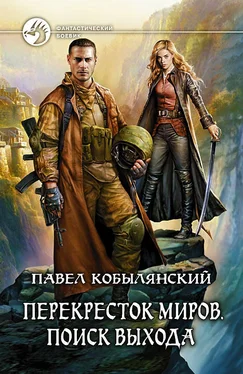 ФАНТАСТИЧЕСКИЙ БОЕВИК

ПАВЕЛ КОБЫЛЯНСКИЙ

ПЕРЕКРЕСТОК МИРОВ. ПОИСК ВЫХОДА